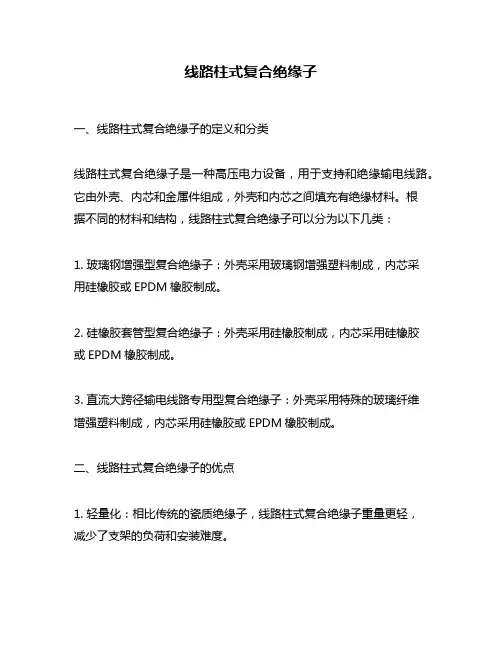 线路柱式复合绝缘子

一、线路柱式复合绝缘子的定义和分类

线路柱式复合绝缘子是一种高压电力设备，用于支持和绝缘输电线路。它由外壳、内芯和金属件组成，外壳和内芯之间填充有绝缘材料。根据不同的材料和结构，线路柱式复合绝缘子可以分为以下几类：

1. 玻璃钢增强型复合绝缘子：外壳采用玻璃钢增强塑料制成，内芯采用硅橡胶或 EPDM 橡胶制成。

2. 硅橡胶套管型复合绝缘子：外壳采用硅橡胶制成，内芯采用硅橡胶或 EPDM 橡胶制成。

3. 直流大跨径输电线路专用型复合绝缘子：外壳采用特殊的玻璃纤维增强塑料制成，内芯采用硅橡胶或 EPDM 橡胶制成。

二、线路柱式复合绝缘子的优点

1. 轻量化：相比传统的瓷质绝缘子，线路柱式复合绝缘子重量更轻，减少了支架的负荷和安装难度。